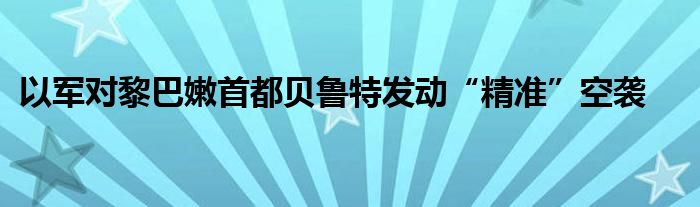 以军对黎巴嫩首都贝鲁特发动“精准”空袭